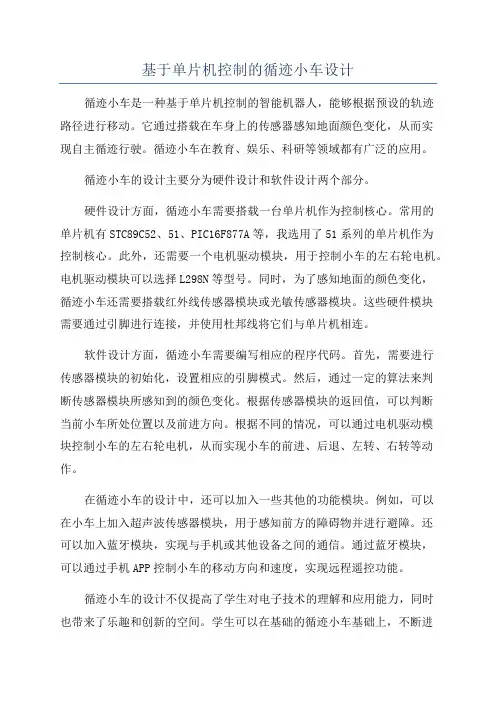 基于单片机控制的循迹小车设计

循迹小车是一种基于单片机控制的智能机器人，能够根据预设的轨迹路径进行移动。它通过搭载在车身上的传感器感知地面颜色变化，从而实现自主循迹行驶。循迹小车在教育、娱乐、科研等领域都有广泛的应用。

循迹小车的设计主要分为硬件设计和软件设计两个部分。

硬件设计方面，循迹小车需要搭载一台单片机作为控制核心。常用的单片机有 STC89C52、51、PIC16F877A 等，我选用了 51 系列的单片机作为控制核心。此外，还需要一个电机驱动模块，用于控制小车的左右轮电机。电机驱动模块可以选择 L298N 等型号。同时，为了感知地面的颜色变化，循迹小车还需要搭载红外线传感器模块或光敏传感器模块。这些硬件模块需要通过引脚进行连接，并使用杜邦线将它们与单片机相连。

软件设计方面，循迹小车需要编写相应的程序代码。首先，需要进行传感器模块的初始化，设置相应的引脚模式。然后，通过一定的算法来判断传感器模块所感知到的颜色变化。根据传感器模块的返回值，可以判断当前小车所处位置以及前进方向。根据不同的情况，可以通过电机驱动模块控制小车的左右轮电机，从而实现小车的前进、后退、左转、右转等动作。

在循迹小车的设计中，还可以加入一些其他的功能模块。例如，可以在小车上加入超声波传感器模块，用于感知前方的障碍物并进行避障。还可以加入蓝牙模块，实现与手机或其他设备之间的通信。通过蓝牙模块，可以通过手机 APP 控制小车的移动方向和速度，实现远程遥控功能。

循迹小车的设计不仅提高了学生对电子技术的理解和应用能力，同时也带来了乐趣和创新的空间。学生可以在基础的循迹小车基础上，不断进